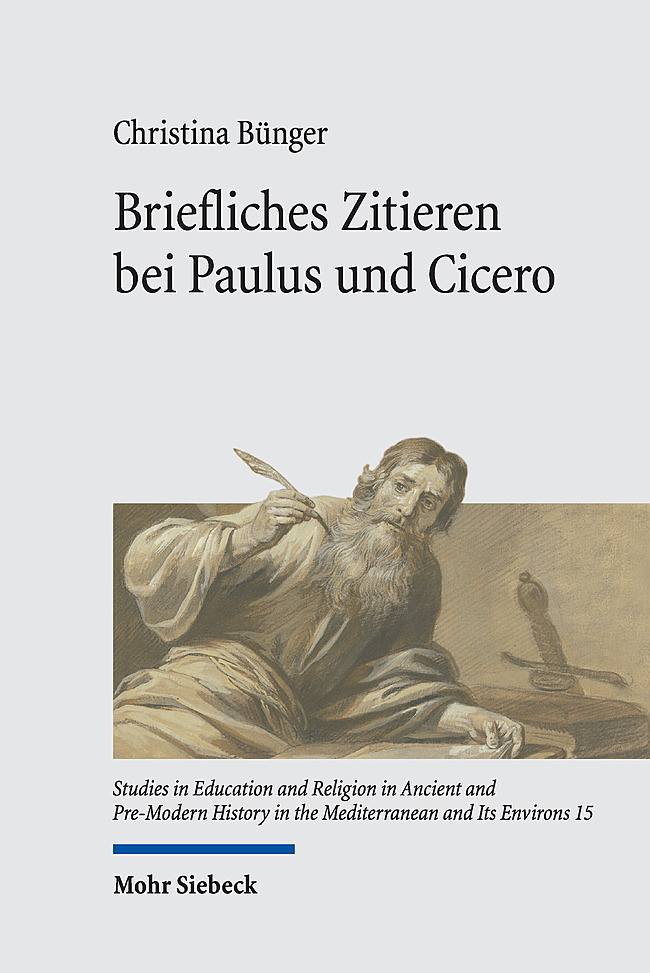 Christina Bünger

Briefliches Zitieren bei Paulus und Cicero

Studies in Education and Religion in Ancient and Pre-Modern History in the Mediterranean and Its Environs 15

Mohr Siebeck